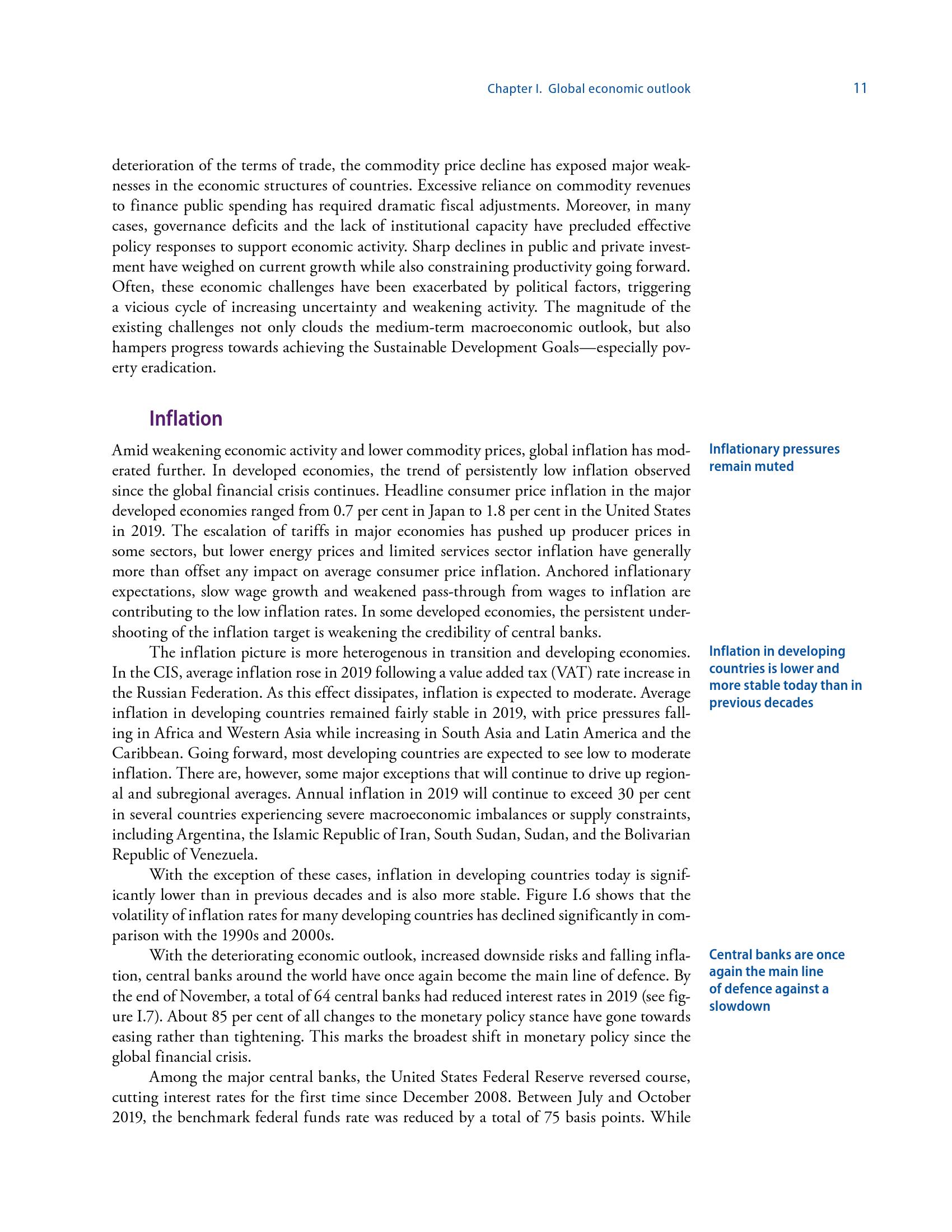 Chapter I. Global economic outlook 11

deterioration of the terms of trade, the commodity price decline has exposed major weaknesses in the economic structures of countries. Excessive reliance on commodity revenues to finance public spending has required dramatic fiscal adjustments. Moreover, in many cases, governance deficits and the lack of institutional capacity have precluded effective policy responses to support economic activity. Sharp declines in public and private investment have weighed on current growth while also constraining productivity going forward. Often, these economic challenges have been exacerbated by political factors, triggering a vicious cycle of increasing uncertainty and weakening activity. The magnitude of the existing challenges not only clouds the medium-term macroeconomic outlook, but also hampers progress towards achieving the Sustainable Development Goals—especially poverty eradication.

Inflation

Inflationary pressures remain muted

Amid weakening economic activity and lower commodity prices, global inflation has moderated further. In developed economies, the trend of persistently low inflation observed since the global financial crisis continues. Headline consumer price inflation in the major developed economies ranged from 0.7 per cent in Japan to 1.8 per cent in the United States in 2019. The escalation of tariffs in major economies has pushed up producer prices in some sectors, but lower energy prices and limited services sector inflation have generally more than offset any impact on average consumer price inflation. Anchored inflationary expectations, slow wage growth and weakened pass-through from wages to inflation are contributing to the low inflation rates. In some developed economies, the persistent undershooting of the inflation target is weakening the credibility of central banks.

Inflation in developing countries is lower and more stable today than in previous decades

The inflation picture is more heterogenous in transition and developing economies. In the CIS, average inflation rose in 2019 following a value added tax (VAT) rate increase in the Russian Federation. As this effect dissipates, inflation is expected to moderate. Average inflation in developing countries remained fairly stable in 2019, with price pressures falling in Africa and Western Asia while increasing in South Asia and Latin America and the Caribbean. Going forward, most developing countries are expected to see low to moderate inflation. There are, however, some major exceptions that will continue to drive up regional and subregional averages. Annual inflation in 2019 will continue to exceed 30 per cent in several countries experiencing severe macroeconomic imbalances or supply constraints, including Argentina, the Islamic Republic of Iran, South Sudan, Sudan, and the Bolivarian Republic of Venezuela.

With the exception of these cases, inflation in developing countries today is significantly lower than in previous decades and is also more stable. Figure I.6 shows that the volatility of inflation rates for many developing countries has declined significantly in comparison with the 1990s and 2000s.

Central banks are once again the main line of defence against a slowdown

With the deteriorating economic outlook, increased downside risks and falling inflation, central banks around the world have once again become the main line of defence. By the end of November, a total of 64 central banks had reduced interest rates in 2019 (see figure I.7). About 85 per cent of all changes to the monetary policy stance have gone towards easing rather than tightening. This marks the broadest shift in monetary policy since the global financial crisis.

Among the major central banks, the United States Federal Reserve reversed course, cutting interest rates for the first time since December 2008. Between July and October 2019, the benchmark federal funds rate was reduced by a total of 75 basis points. While